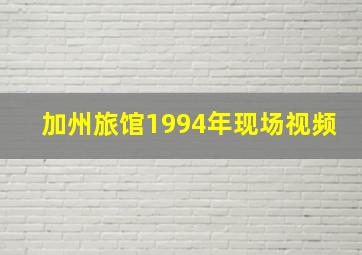 加州旅馆1994年现场视频